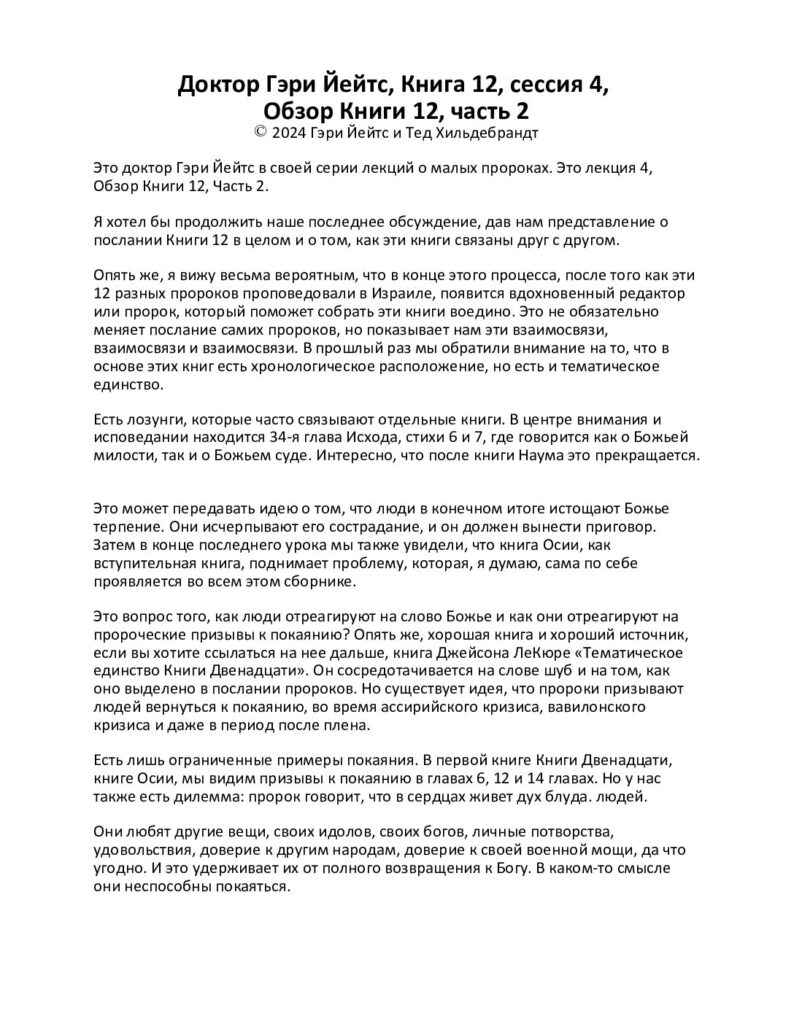 Доктор Гэри Йейтс, Книга 12, сессия 4, Обзор Книги 12, часть 2
© 2024 Гэри Йейтс и Тед Хильдебрандт

Это доктор Гэри Йейтс в своей серии лекций о малых пророках. Это лекция 4, Обзор Книги 12, Часть 2.

Я хотел бы продолжить наше последнее обсуждение, дав нам представление о послании Книги 12 в целом и о том, как эти книги связаны друг с другом.

Опять же, я вижу весьма вероятным, что в конце этого процесса, после того как эти 12 разных пророков проповедовали в Израиле, появится вдохновенный редактор или пророк, который поможет собрать эти книги воедино. Это не обязательно меняет послание самих пророков, но показывает нам эти взаимосвязи, взаимосвязи и взаимосвязи. В прошлый раз мы обратили внимание на то, что в основе этих книг есть хронологическое расположение, но есть и тематическое единство.

Есть лозунги, которые часто связывают отдельные книги. В центре внимания и исповедании находится 34-я глава Исхода, стихи 6 и 7, где говорится как о Божьей милости, так и о Божьем суде. Интересно, что после книги Наума это прекращается.

Это может передавать идею о том, что люди в конечном итоге истощают Божье терпение. Они исчерпывают его сострадание, и он должен вынести приговор. Затем в конце последнего урока мы также увидели, что книга Осии, как вступительная книга, поднимает проблему, которая, я думаю, сама по себе проявляется во всем этом сборнике.

Это вопрос того, как люди отреагируют на слово Божье и как они отреагируют на пророческие призывы к покаянию? Опять же, хорошая книга и хороший источник, если вы хотите ссылаться на нее дальше, книга Джейсона ЛеКюре «Тематическое единство Книги Двенадцати». Он сосредотачивается на слове шуб и на том, как оно выделено в послании пророков. Но существует идея, что пророки призывают людей вернуться к покаянию, во время ассирийского кризиса, вавилонского кризиса и даже в период после плена.

Есть лишь ограниченные примеры покаяния. В первой книге Книги Двенадцати, книге Осии, мы видим призывы к покаянию в главах 6, 12 и 14 главах. Но у нас также есть дилемма: пророк говорит, что в сердцах живет дух блуда. людей.

Они любят другие вещи, своих идолов, своих богов, личные потворства, удовольствия, доверие к другим народам, доверие к своей военной мощи, да что угодно. И это удерживает их от полного возвращения к Богу. В каком-то смысле они неспособны покаяться.